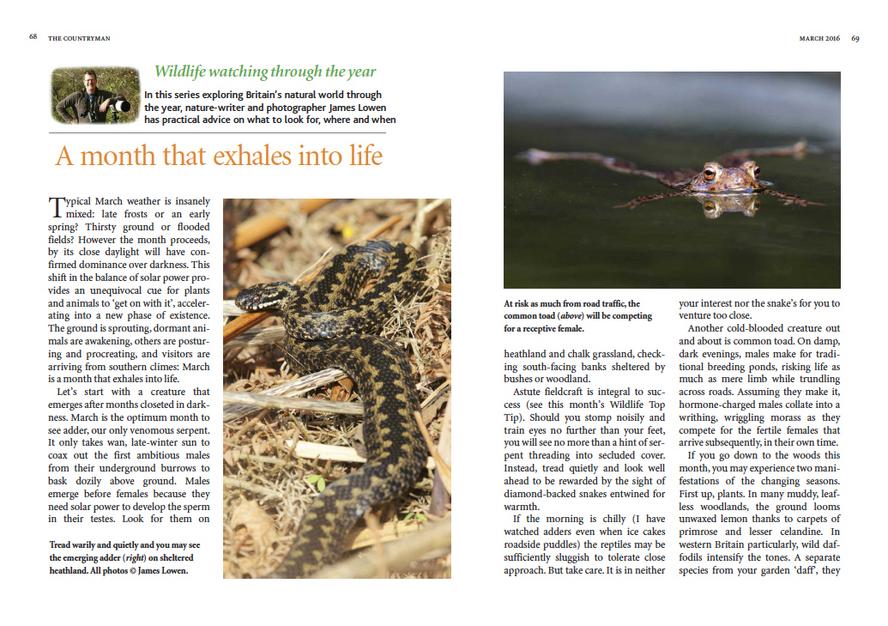 68 THE COUNTRYMAN

MARCH 2016 69

Wildlife watching through the year

In this series exploring Britain's natural world through the year, nature-writer and photographer James Lowen has practical advice on what to look for, where and when

A month that exhales into life

Typical March weather is insanely mixed: late frosts or an early spring? Thirsty ground or flooded fields? However the month proceeds, by its close daylight will have confirmed dominance over darkness. This shift in the balance of solar power provides an unequivocal cue for plants and animals to 'get on with it', accelerating into a new phase of existence. The ground is sprouting, dormant animals are awakening, others are posturing and procreating, and visitors are arriving from southern climes: March is a month that exhales into life.

Let's start with a creature that emerges after months closeted in darkness. March is the optimum month to see adder, our only venomous serpent. It only takes wan, late-winter sun to coax out the first ambitious males from their underground burrows to bask dozily above ground. Males emerge before females because they need solar power to develop the sperm in their testes. Look for them on

Tread warily and quietly and you may see the emerging adder (right) on sheltered heathland. All photos © James Lowen.

At risk as much from road traffic, the common toad (above) will be competing for a receptive female.

heathland and chalk grassland, checking south-facing banks sheltered by bushes or woodland.

Astute fieldcraft is integral to success (see this month's Wildlife Top Tip). Should you stomp noisily and train eyes no further than your feet, you will see no more than a hint of serpent threading into secluded cover. Instead, tread quietly and look well ahead to be rewarded by the sight of diamond-backed snakes entwined for warmth.

If the morning is chilly (I have watched adders even when ice cakes roadside puddles) the reptiles may be sufficiently sluggish to tolerate close approach. But take care. It is in neither your interest nor the snake's for you to venture too close.

Another cold-blooded creature out and about is common toad. On damp, dark evenings, males make for traditional breeding ponds, risking life as much as mere limb while trundling across roads. Assuming they make it, hormone-charged males collate into a writhing, wriggling morass as they compete for the fertile females that arrive subsequently, in their own time.

If you go down to the woods this month, you may experience two manifestations of the changing seasons. First up, plants. In many muddy, leafless woodlands, the ground looms unwaxed lemon thanks to carpets of primrose and lesser celandine. In western Britain particularly, wild daffodils intensify the tones. A separate species from your garden 'daff', they